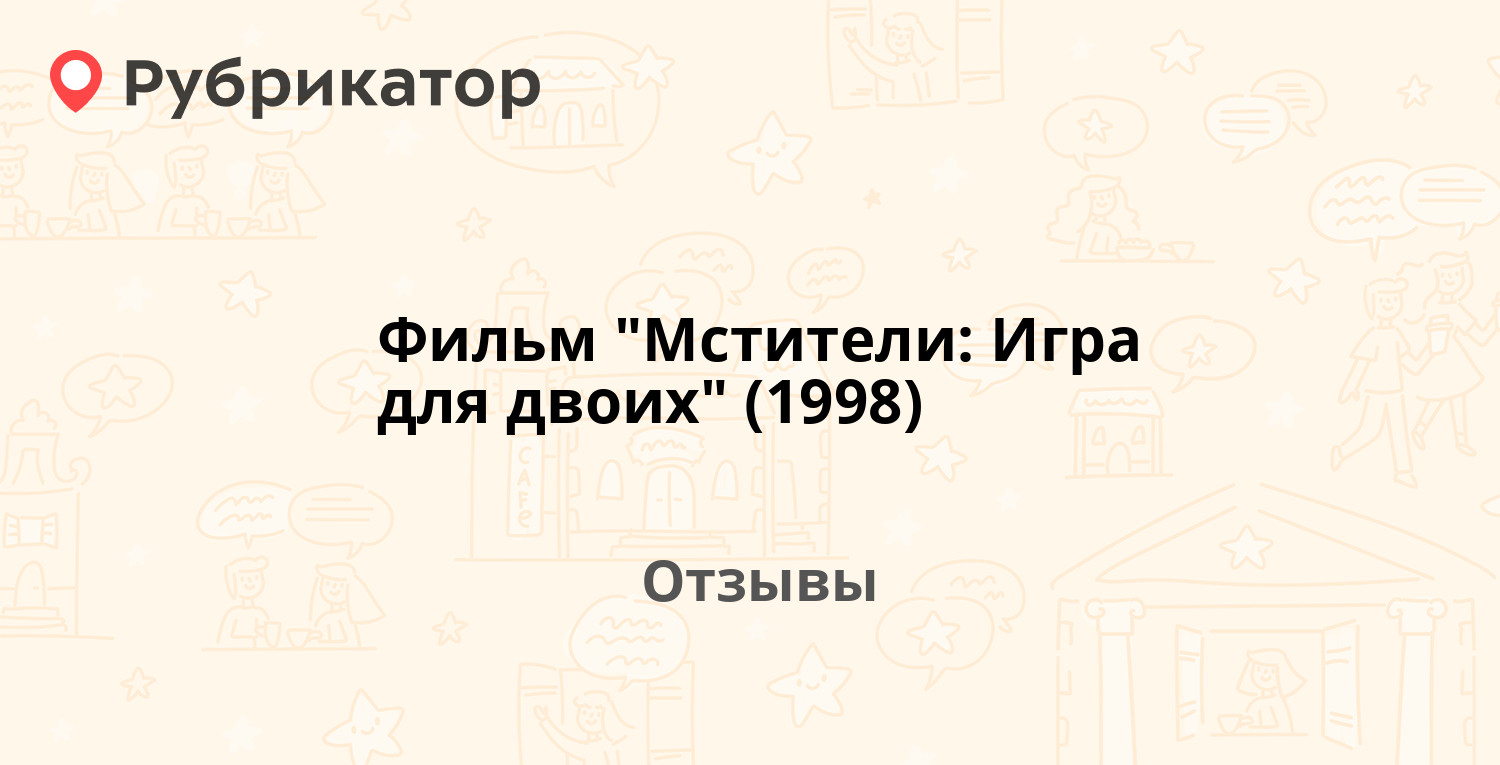 Рубрикатор

Фильм "Мстители: Игра для двоих" (1998)

Отзывы